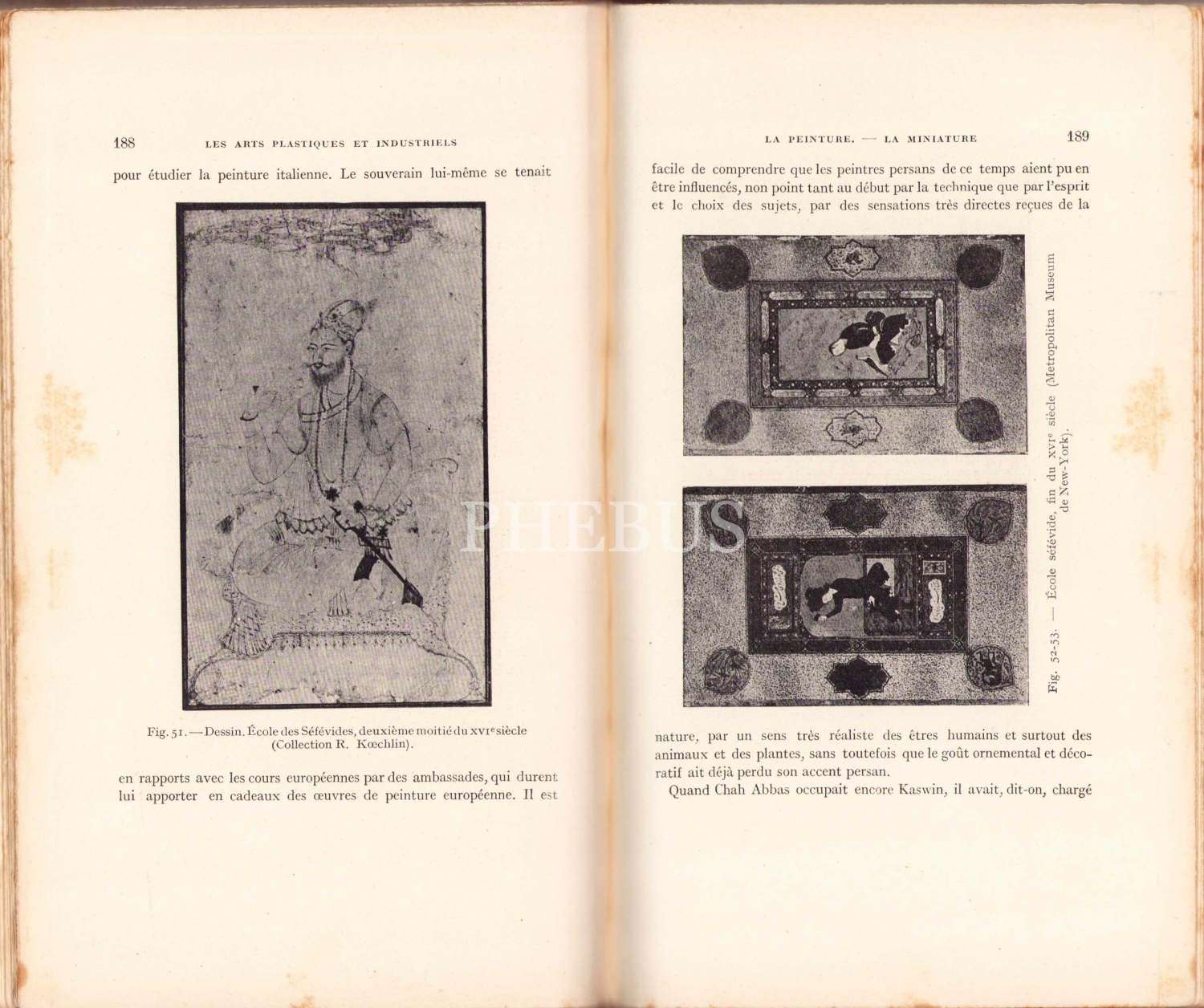 188 LES ARTS PLASTIQUES ET INDUSTRIELS

pour étudier la peinture italienne. Le souverain lui-même se tenait

Fig. 51. — Dessin. École des Séfévides, deuxième moitié du XVIe siècle (Collection R. Kœchlin).

en rapports avec les cours européennes par des ambassades, qui durent lui apporter en cadeaux des œuvres de peinture européenne. Il est

LA PEINTURE. — LA MINIATURE 189

facile de comprendre que les peintres persans de ce temps aient pu en être influencés, non point tant au début par la technique que par l'esprit et le choix des sujets, par des sensations très directes reçues de la

Fig. 52-53. — École séfévide, fin du XVIe siècle (Metropolitan Museum de New-York).

nature, par un sens très réaliste des êtres humains et surtout des animaux et des plantes, sans toutefois que le goût ornemental et décoratif ait déjà perdu son accent persan.

Quand Chah Abbas occupait encore Kaswin, il avait, dit-on, chargé

PHEBUS